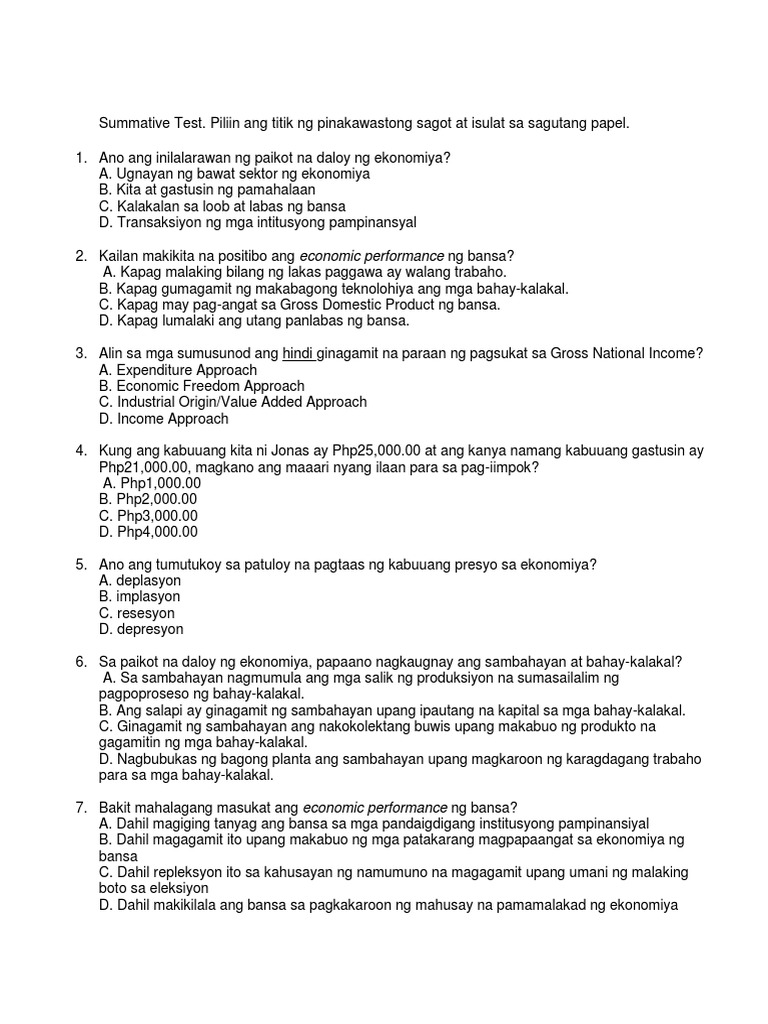 Summative Test. Piliin ang titik ng pinakawastong sagot at isulat sa sagutang papel.

1. Ano ang inilalarawan ng paikot na daloy ng ekonomiya?
A. Ugnayan ng bawat sektor ng ekonomiya
B. Kita at gastusin ng pamahalaan
C. Kalakalan sa loob at labas ng bansa
D. Transaksiyon ng mga intitusyong pampinansyal

2. Kailan makikita na positibo ang economic performance ng bansa?
A. Kapag malaking bilang ng lakas paggawa ay walang trabaho.
B. Kapag gumagamit ng makabagong teknolohiya ang mga bahay-kalakal.
C. Kapag may pag-angat sa Gross Domestic Product ng bansa.
D. Kapag lumalaki ang utang panlabas ng bansa.

3. Alin sa mga sumusunod ang hindi ginagamit na paraan ng pagsukat sa Gross National Income?
A. Expenditure Approach
B. Economic Freedom Approach
C. Industrial Origin/Value Added Approach
D. Income Approach

4. Kung ang kabuuang kita ni Jonas ay Php25,000.00 at ang kanya namang kabuuang gastusin ay Php21,000.00, magkano ang maaari nyang ilaan para sa pag-iimpok?
A. Php1,000.00
B. Php2,000.00
C. Php3,000.00
D. Php4,000.00

5. Ano ang tumutukoy sa patuloy na pagtaas ng kabuuang presyo sa ekonomiya?
A. deplasyon
B. implasyon
C. resesyon
D. depresyon

6. Sa paikot na daloy ng ekonomiya, papaano nagkaugnay ang sambahayan at bahay-kalakal?
A. Sa sambahayan nagmumula ang mga salik ng produksiyon na sumasailalim ng pagpoproseso ng bahay-kalakal.
B. Ang salapi ay ginagamit ng sambahayan upang ipautang na kapital sa mga bahay-kalakal.
C. Ginagamit ng sambahayan ang nakokolektang buwis upang makabuo ng produkto na gagamitin ng mga bahay-kalakal.
D. Nagbubukas ng bagong planta ang sambahayan upang magkaroon ng karagdagang trabaho para sa mga bahay-kalakal.

7. Bakit mahalagang masukat ang economic performance ng bansa?
A. Dahil magiging tanyag ang bansa sa mga pandaigdigang institusyong pampinansiyal
B. Dahil magagamit ito upang makabuo ng mga patakarang magpapaangat sa ekonomiya ng bansa
C. Dahil repleksyon ito sa kahusayan ng namumuno na magagamit upang umani ng malaking boto sa eleksiyon
D. Dahil makikilala ang bansa sa pagkakaroon ng mahusay na pamamalakad ng ekonomiya